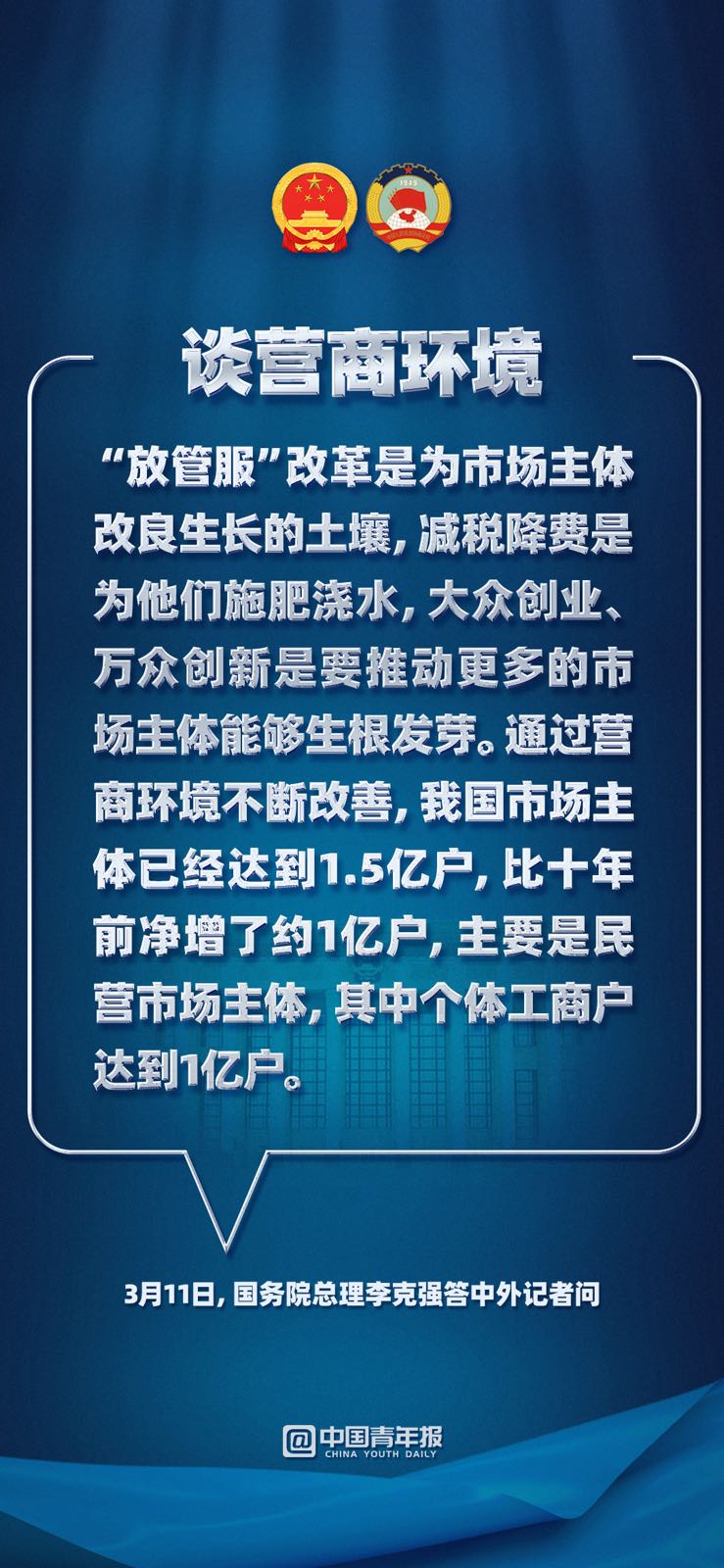 1949

谈营商环境

“放管服”改革是为市场主体改良生长的土壤，减税降费是为他们施肥浇水，大众创业、万众创新是要推动更多的市场主体能够生根发芽。通过营商环境不断改善，我国市场主体已经达到1.5亿户，比十年前净增了约1亿户，主要是民营市场主体，其中个体工商户达到1亿户。

3月11日，国务院总理李克强答中外记者问

@中国青年报
CHINA YOUTH DAILY